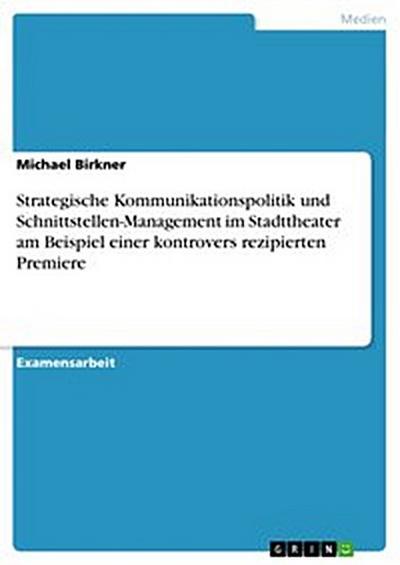 Medien

Michael Birkner

Strategische Kommunikationspolitik und Schnittstellen-Management im Stadttheater am Beispiel einer kontrovers rezipierten Premiere

Examensarbeit

GRIN